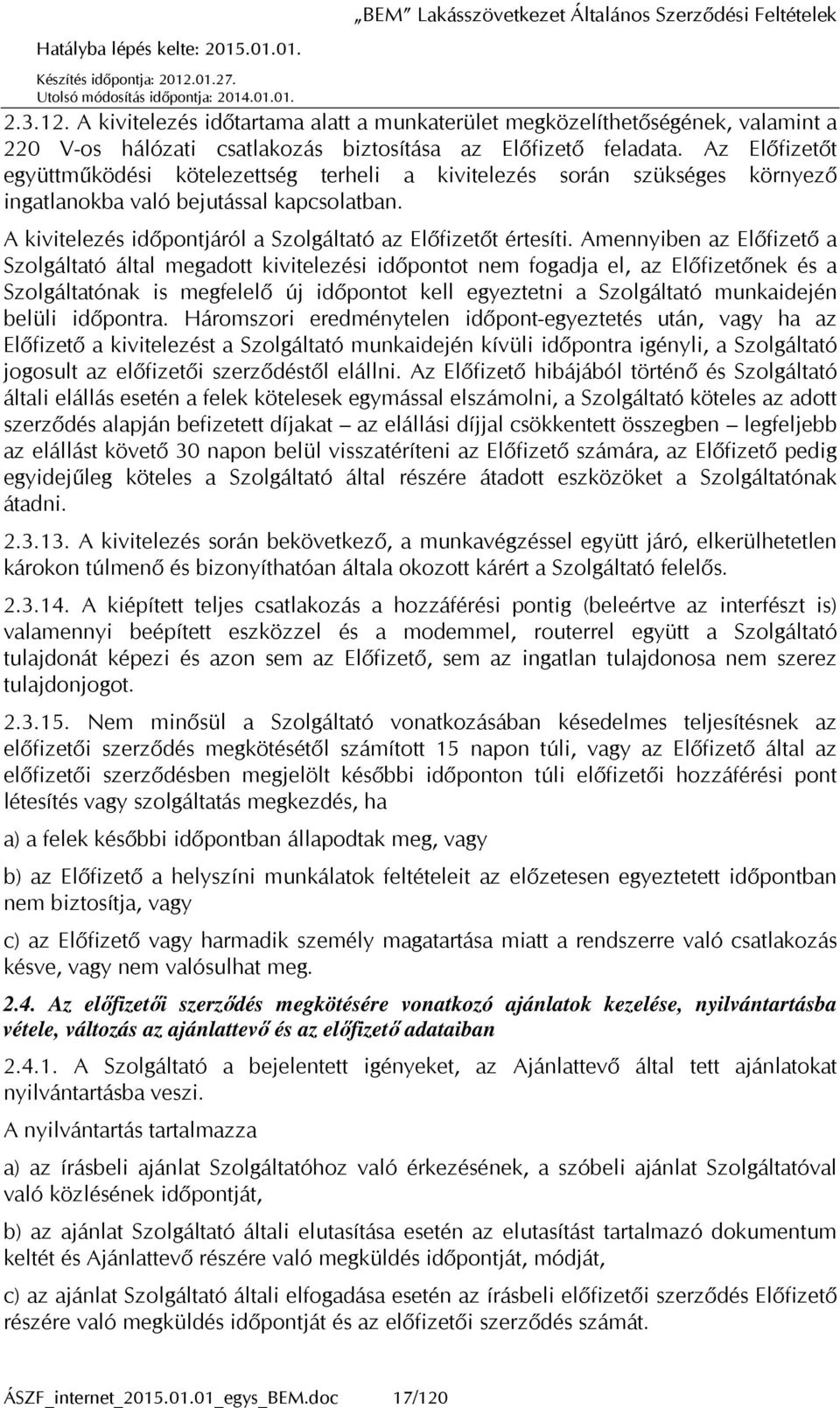 „BEM” Lakásszövetkezet Általános Szerződési Feltételek
Hatályba lépés kelte: 2015.01.01.
Készítés időpontja: 2012.01.27.
Utolsó módosítás időpontja: 2014.01.01.

2.3.12. A kivitelezés időtartama alatt a munkaterület megközelíthetőségének, valamint a 220 V-os hálózati csatlakozás biztosítása az Előfizető feladata. Az Előfizetőt együttműködési kötelezettség terheli a kivitelezés során szükséges környező ingatlanokba való bejutással kapcsolatban.

A kivitelezés időpontjáról a Szolgáltató az Előfizetőt értesíti. Amennyiben az Előfizető a Szolgáltató által megadott kivitelezési időpontot nem fogadja el, az Előfizetőnek és a Szolgáltatónak is megfelelő új időpontot kell egyeztetni a Szolgáltató munkaidején belüli időpontra. Háromszori eredménytelen időpont-egyeztetés után, vagy ha az Előfizető a kivitelezést a Szolgáltató munkaidején kívüli időpontra igényli, a Szolgáltató jogosult az előfizetői szerződéstől elállni. Az Előfizető hibájából történő és Szolgáltató általi elállás esetén a felek kötelesek egymással elszámolni, a Szolgáltató köteles az adott szerződés alapján befizetett díjakat – az elállási díjjal csökkentett összegben – legfeljebb az elállást követő 30 napon belül visszatéríteni az Előfizető számára, az Előfizető pedig egyidejűleg köteles a Szolgáltató által részére átadott eszközöket a Szolgáltatónak átadni.

2.3.13. A kivitelezés során bekövetkező, a munkavégzéssel együtt járó, elkerülhetetlen károkon túlmenő és bizonyíthatóan általa okozott kárért a Szolgáltató felelős.

2.3.14. A kiépített teljes csatlakozás a hozzáférési pontig (beleértve az interfészt is) valamennyi beépített eszközzel és a modemmel, routerrel együtt a Szolgáltató tulajdonát képezi és azon sem az Előfizető, sem az ingatlan tulajdonosa nem szerez tulajdonjogot.

2.3.15. Nem minősül a Szolgáltató vonatkozásában késedelmes teljesítésnek az előfizetői szerződés megkötésétől számított 15 napon túli, vagy az Előfizető által az előfizetői szerződésben megjelölt későbbi időponton túli előfizetői hozzáférési pont létesítés vagy szolgáltatás megkezdés, ha

a) a felek későbbi időpontban állapodtak meg, vagy

b) az Előfizető a helyszíni munkálatok feltételeit az előzetesen egyeztetett időpontban nem biztosítja, vagy

c) az Előfizető vagy harmadik személy magatartása miatt a rendszerre való csatlakozás késve, vagy nem valósulhat meg.

2.4. Az előfizetői szerződés megkötésére vonatkozó ajánlatok kezelése, nyilvántartásba vétele, változás az ajánlattevő és az előfizető adataiban

2.4.1. A Szolgáltató a bejelentett igényeket, az Ajánlattevő által tett ajánlatokat nyilvántartásba veszi.

A nyilvántartás tartalmazza

a) az írásbeli ajánlat Szolgáltatóhoz való érkezésének, a szóbeli ajánlat Szolgáltatóval való közlésének időpontját,

b) az ajánlat Szolgáltató általi elutasítása esetén az elutasítást tartalmazó dokumentum keltét és Ajánlattevő részére való megküldés időpontját, módját,

c) az ajánlat Szolgáltató általi elfogadása esetén az írásbeli előfizetői szerződés Előfizető részére való megküldés időpontját és az előfizetői szerződés számát.

ÁSZF_internet_2015.01.01_egys_BEM.doc 17/120